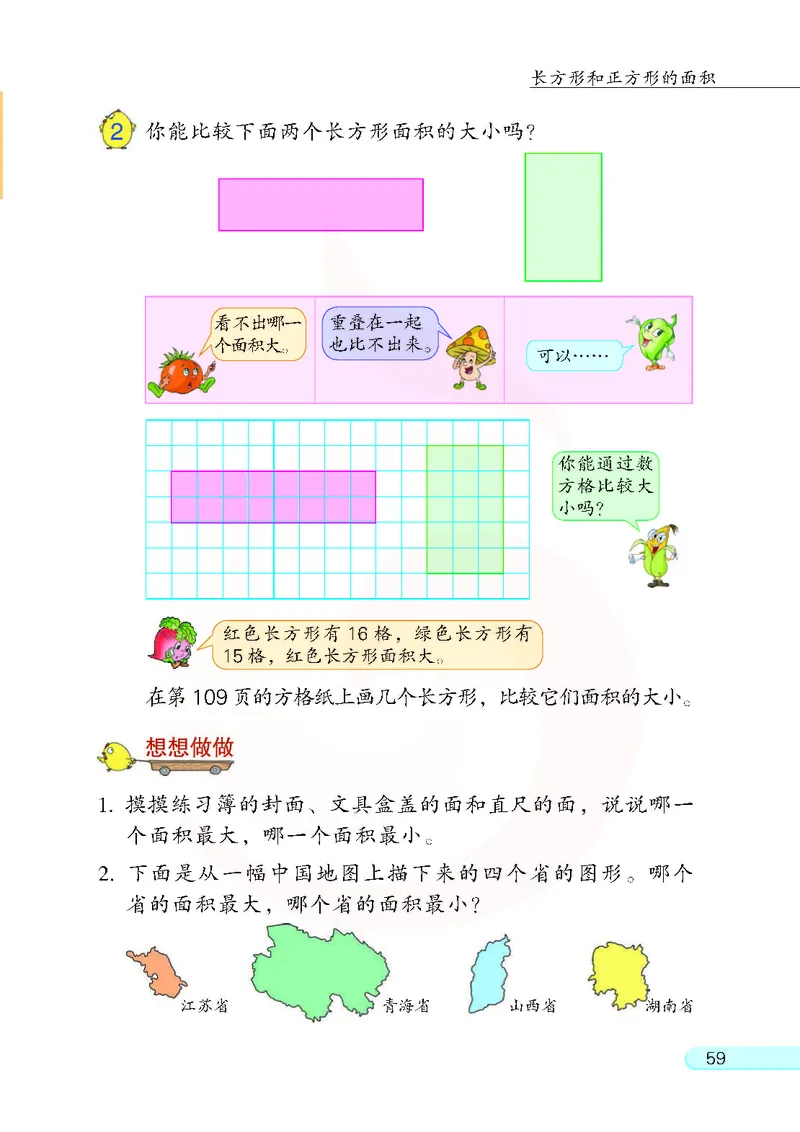 长方形和正方形的面积

2 你能比较下面两个长方形面积的大小吗？

看不出哪一个面积大。

重叠在一起也比不出来。

可以……

你能通过数方格比较大小吗？

红色长方形有 16 格，绿色长方形有 15 格，红色长方形面积大。

在第 109 页的方格纸上画几个长方形，比较它们面积的大小。

想想做做

1. 摸摸练习簿的封面、文具盒盖的面和直尺的面，说说哪一个面积最大，哪一个面积最小。

2. 下面是从一幅中国地图上描下来的四个省的图形。哪个省的面积最大，哪个省的面积最小？

江苏省 青海省 山西省 湖南省

59